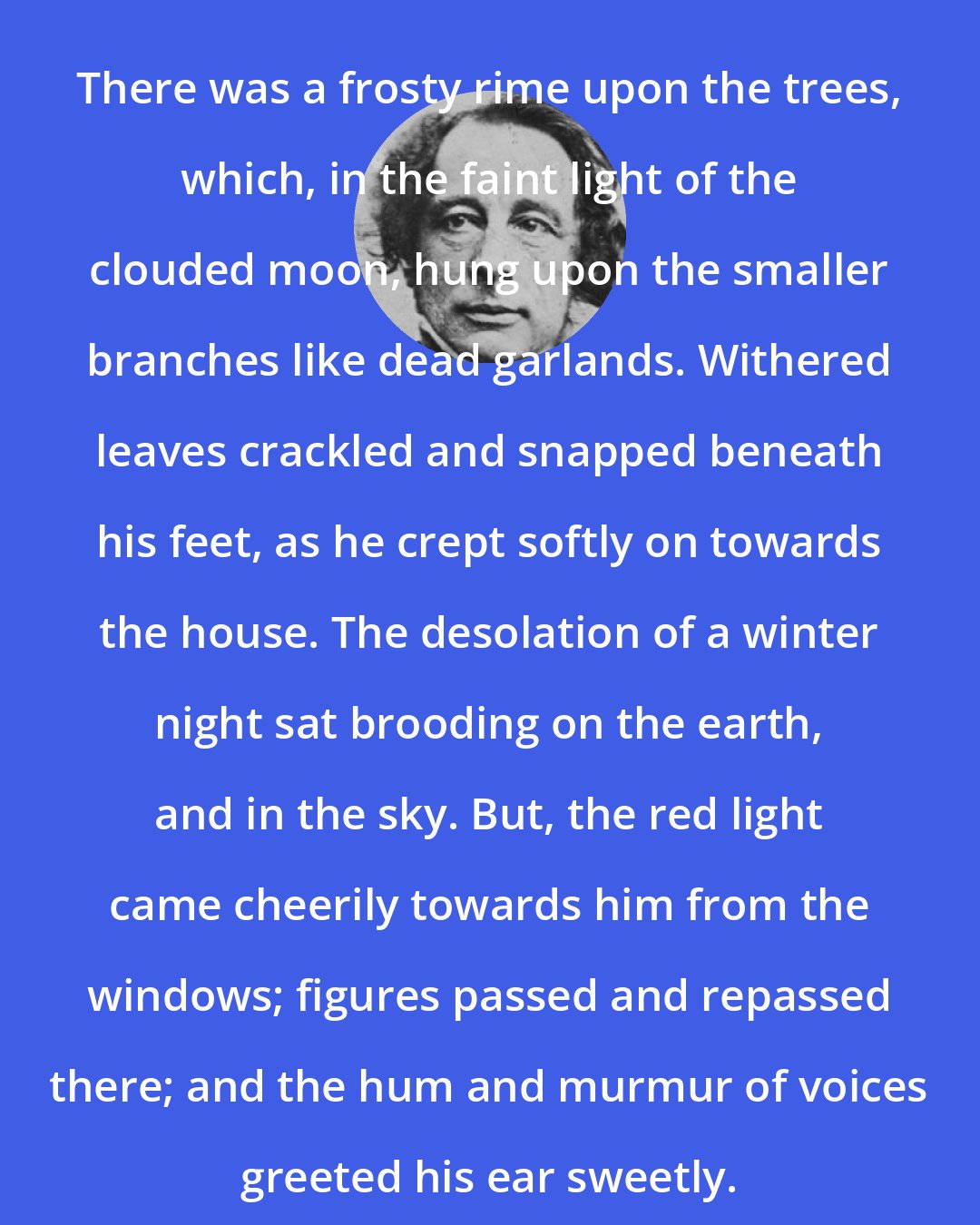 There was a frosty rime upon the trees, which, in the faint light of the clouded moon, hung upon the smaller branches like dead garlands. Withered leaves crackled and snapped beneath his feet, as he crept softly on towards the house. The desolation of a winter night sat brooding on the earth, and in the sky. But, the red light came cheerily towards him from the windows; figures passed and repassed there; and the hum and murmur of voices greeted his ear sweetly.